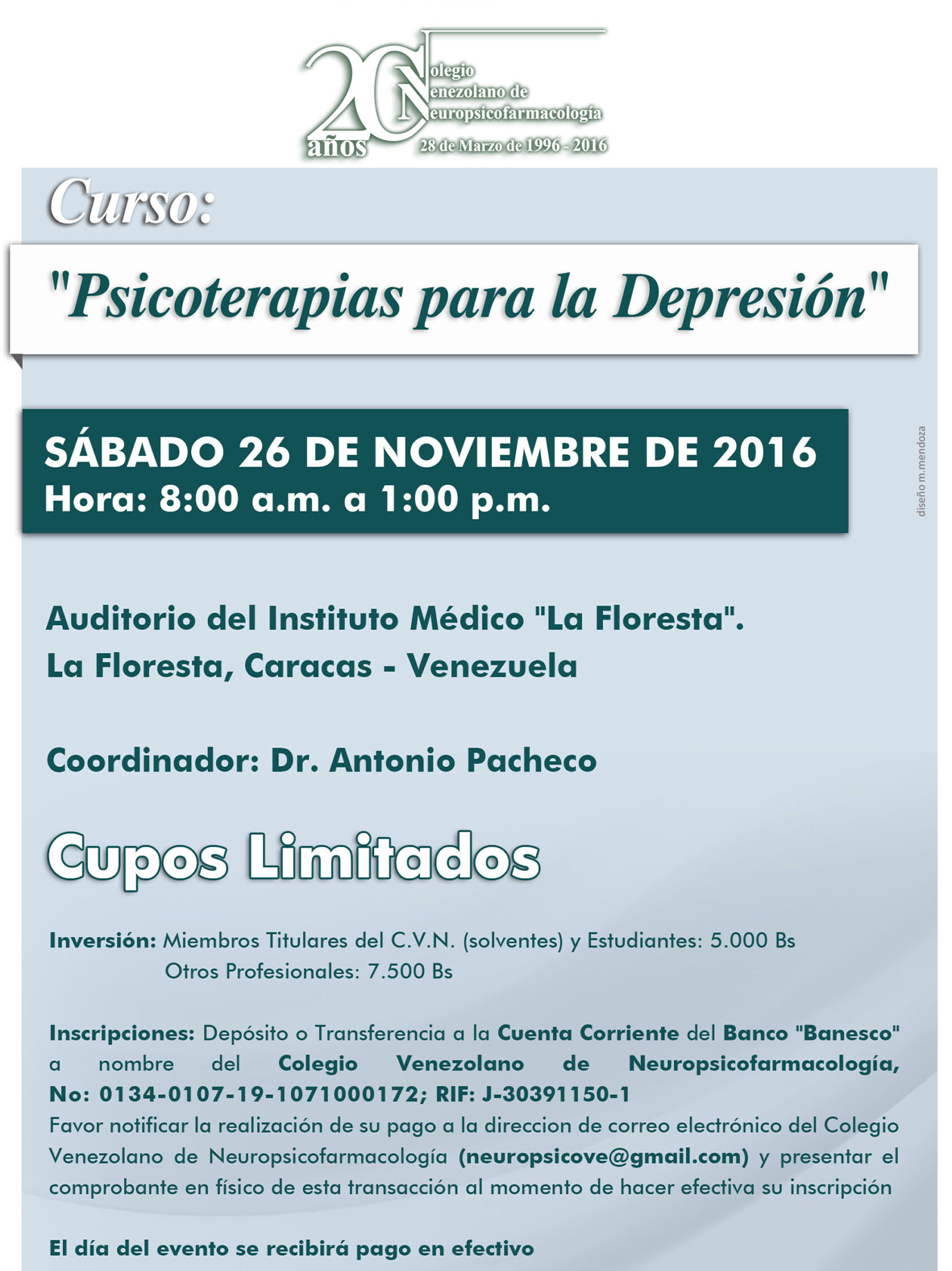 20 años

Colegio
Venezolano de
Neuropsicofarmacología
28 de Marzo de 1996 - 2016

Curso:

"Psicoterapias para la Depresión"

SÁBADO 26 DE NOVIEMBRE DE 2016
Hora: 8:00 a.m. a 1:00 p.m.

diseño m.mendoza

Auditorio del Instituto Médico "La Floresta".
La Floresta, Caracas - Venezuela

Coordinador: Dr. Antonio Pacheco

Cupos Limitados

Inversión: Miembros Titulares del C.V.N. (solventes) y Estudiantes: 5.000 Bs
Otros Profesionales: 7.500 Bs

Inscripciones: Depósito o Transferencia a la Cuenta Corriente del Banco "Banesco" a nombre del Colegio Venezolano de Neuropsicofarmacología, No: 0134-0107-19-1071000172; RIF: J-30391150-1
Favor notificar la realización de su pago a la direccion de correo electrónico del Colegio Venezolano de Neuropsicofarmacología (neuropsicove@gmail.com) y presentar el comprobante en físico de esta transacción al momento de hacer efectiva su inscripción

El día del evento se recibirá pago en efectivo